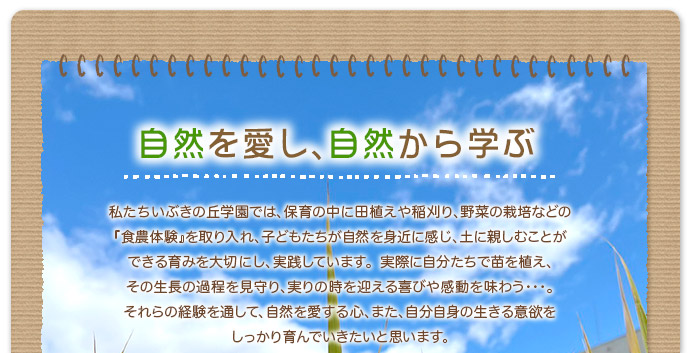 自然を愛し、自然から学ぶ

私たちいぶきの丘学園では、保育の中に田植えや稲刈り、野菜の栽培などの『食農体験』を取り入れ、子どもたちが自然を身近に感じ、土に親しむことができる育みを大切にし、実践しています。実際に自分たちで苗を植え、その生長の過程を見守り、実りの時を迎える喜びや感動を味わう・・・。それらの経験を通して、自然を愛する心、また、自分自身の生きる意欲をしっかり育んでいきたいと思います。